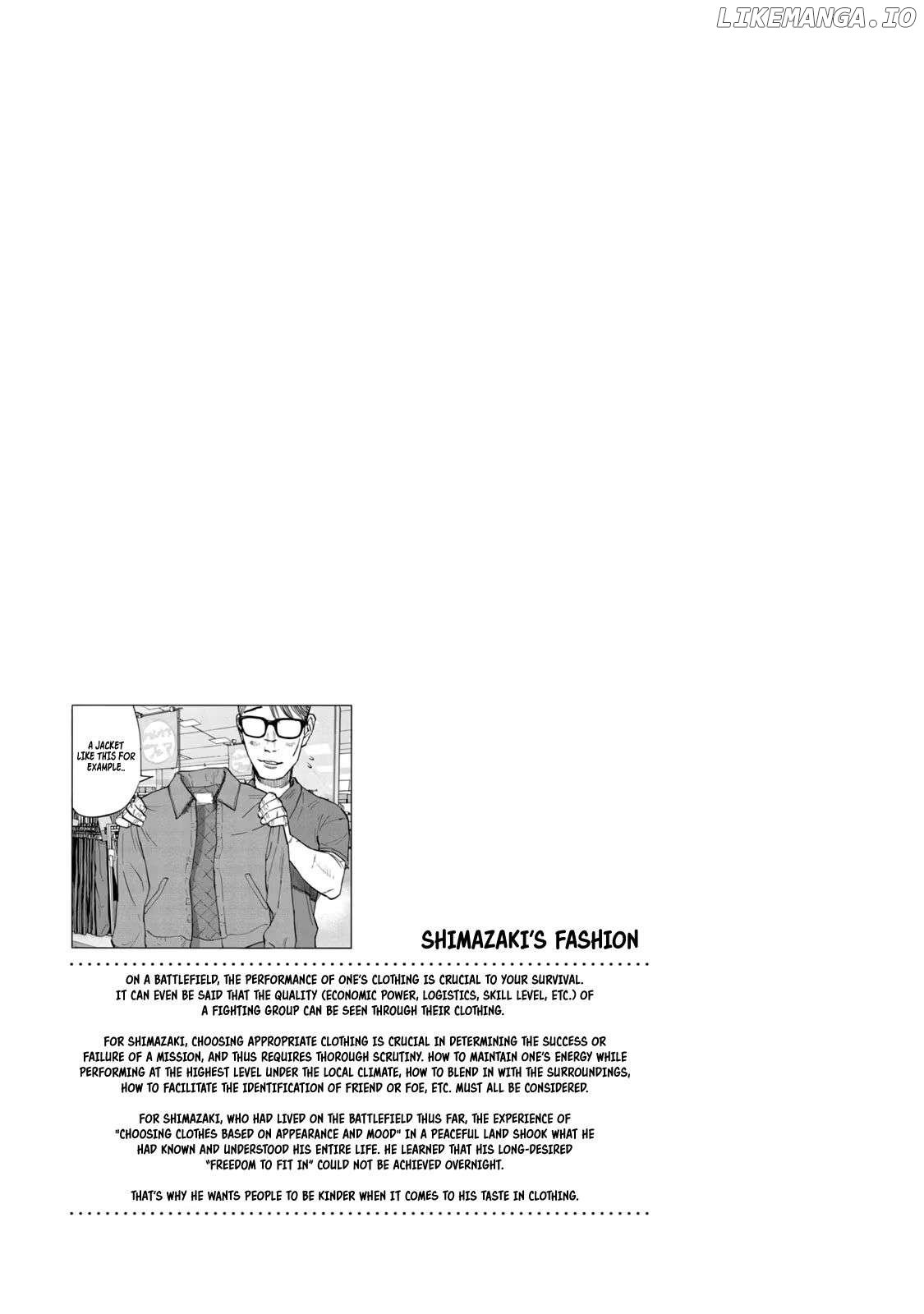 LIKEMANGA.IO

A JACKET LIKE THIS FOR EXAMPLE..

SHIMAZAKI'S FASHION

ON A BATTLEFIELD, THE PERFORMANCE OF ONE'S CLOTHING IS CRUCIAL TO YOUR SURVIVAL. IT CAN EVEN BE SAID THAT THE QUALITY (ECONOMIC POWER, LOGISTICS, SKILL LEVEL, ETC.) OF A FIGHTING GROUP CAN BE SEEN THROUGH THEIR CLOTHING.

FOR SHIMAZAKI, CHOOSING APPROPRIATE CLOTHING IS CRUCIAL IN DETERMINING THE SUCCESS OR FAILURE OF A MISSION, AND THUS REQUIRES THOROUGH SCRUTINY. HOW TO MAINTAIN ONE'S ENERGY WHILE PERFORMING AT THE HIGHEST LEVEL UNDER THE LOCAL CLIMATE, HOW TO BLEND IN WITH THE SURROUNDINGS, HOW TO FACILITATE THE IDENTIFICATION OF FRIEND OR FOE, ETC. MUST ALL BE CONSIDERED.

FOR SHIMAZAKI, WHO HAD LIVED ON THE BATTLEFIELD THUS FAR, THE EXPERIENCE OF "CHOOSING CLOTHES BASED ON APPEARANCE AND MOOD" IN A PEACEFUL LAND SHOOK WHAT HE HAD KNOWN AND UNDERSTOOD HIS ENTIRE LIFE. HE LEARNED THAT HIS LONG-DESIRED "FREEDOM TO FIT IN" COULD NOT BE ACHIEVED OVERNIGHT.

THAT'S WHY HE WANTS PEOPLE TO BE KINDER WHEN IT COMES TO HIS TASTE IN CLOTHING.